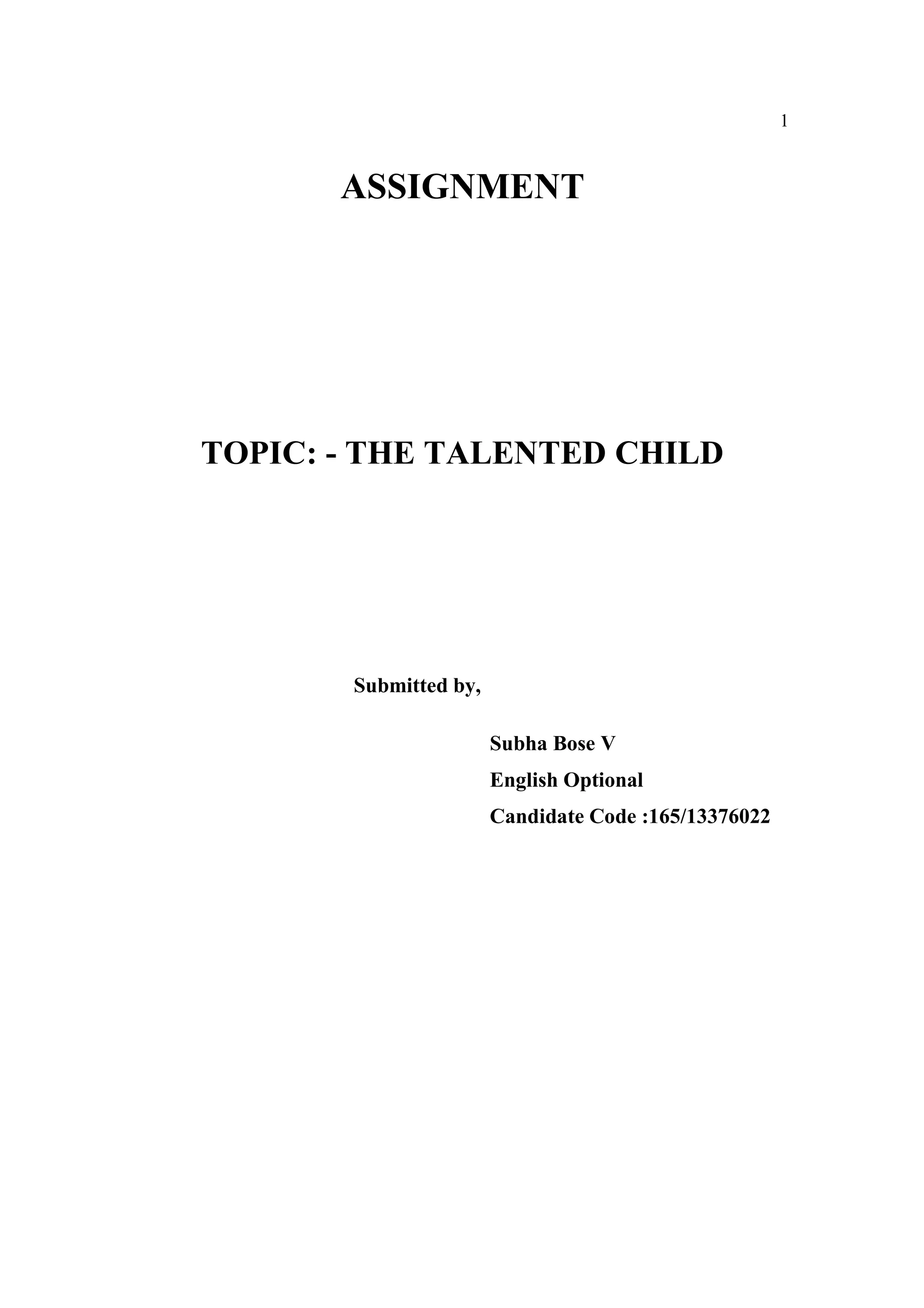 1

ASSIGNMENT

TOPIC: - THE TALENTED CHILD

Submitted by,

Subha Bose V
English Optional
Candidate Code :165/13376022